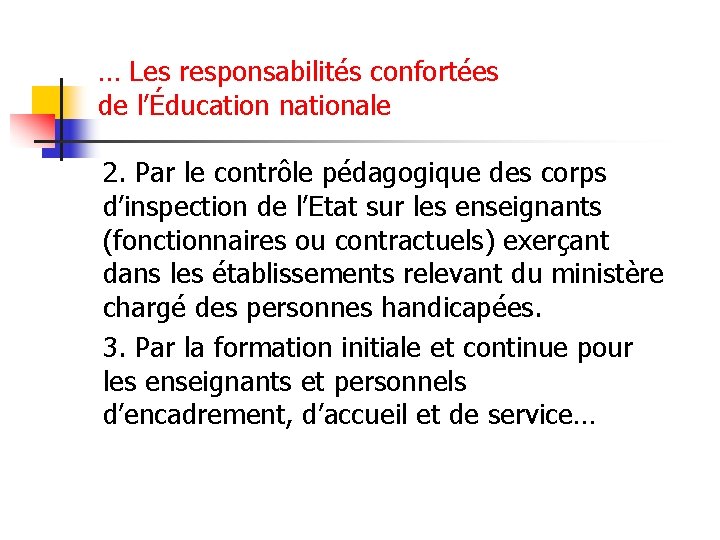 … Les responsabilités confortées de l’Éducation nationale

2. Par le contrôle pédagogique des corps d’inspection de l’Etat sur les enseignants (fonctionnaires ou contractuels) exerçant dans les établissements relevant du ministère chargé des personnes handicapées.

3. Par la formation initiale et continue pour les enseignants et personnels d’encadrement, d’accueil et de service…